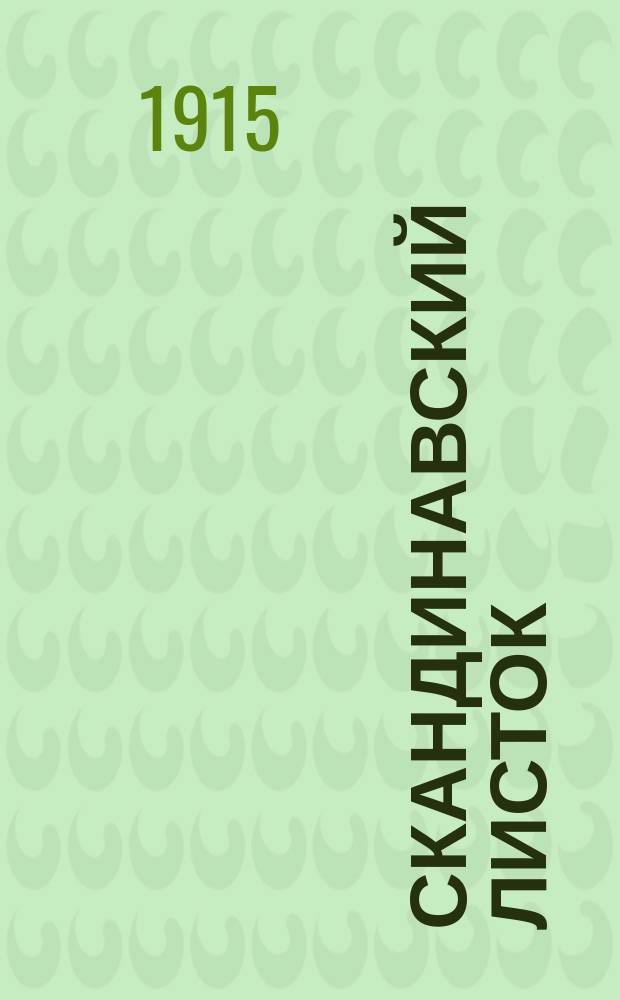 1915

СКАНДИНАВСКИЙ ЛИСТОК